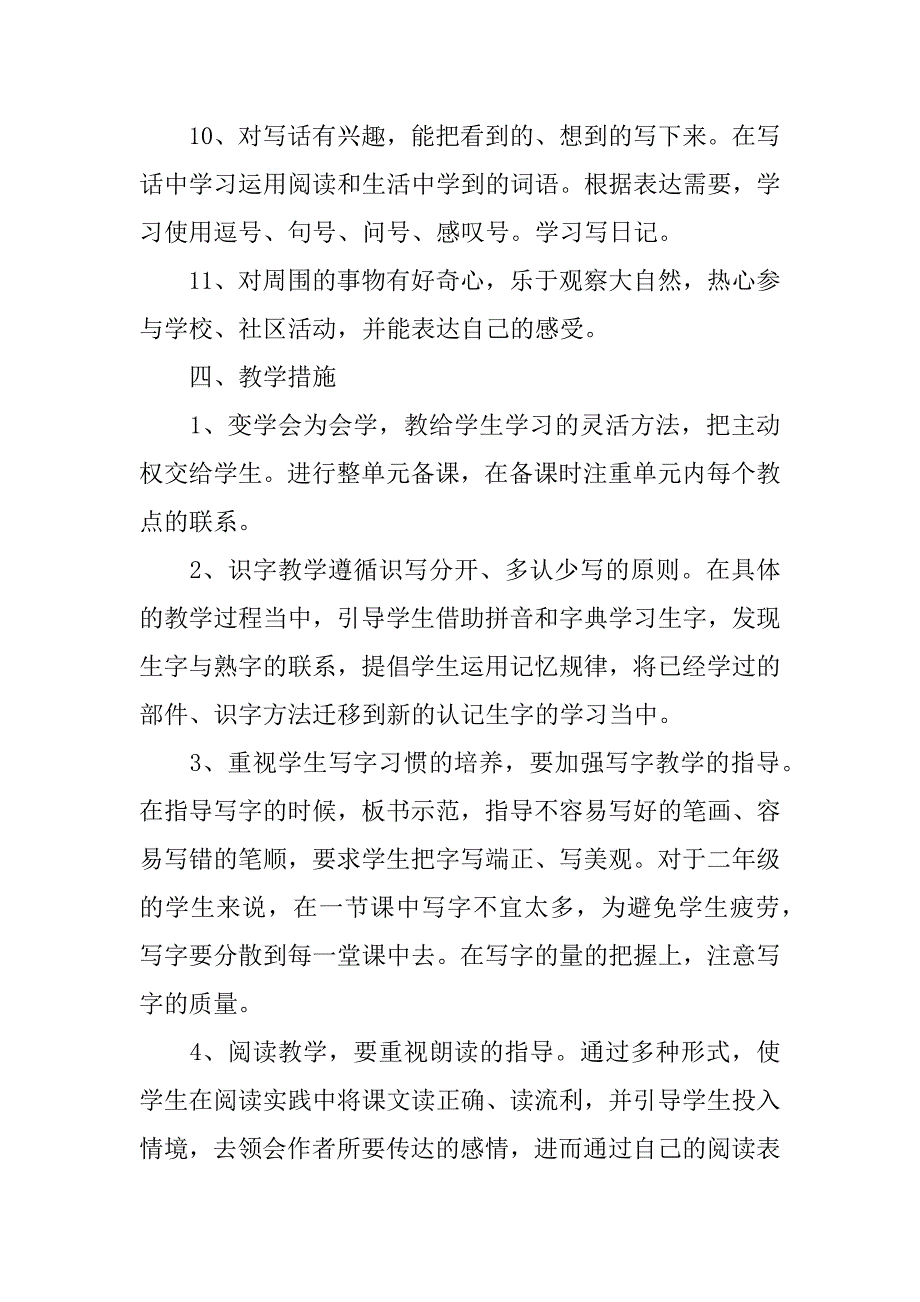 10、对写话有兴趣，能把看到的、想到的写下来。在写话中学习运用阅读和生活中学到的词语。根据表达需要，学习使用逗号、句号、问号、感叹号。学习写日记。

11、对周围的事物有好奇心，乐于观察大自然，热心参与学校、社区活动，并能表达自己的感受。

四、教学措施

1、变学会为会学，教给学生学习的灵活方法，把主动权交给学生。进行整单元备课，在备课时注重单元内每个教点的联系。

2、识字教学遵循识写分开、多认少写的原则。在具体的教学过程当中，引导学生借助拼音和字典学习生字，发现生字与熟字的联系，提倡学生运用记忆规律，将已经学过的部件、识字方法迁移到新的认记生字的学习当中。

3、重视学生写字习惯的培养，要加强写字教学的指导。在指导写字的时候，板书示范，指导不容易写好的笔画、容易写错的笔顺，要求学生把字写端正、写美观。对于二年级的学生来说，在一节课中写字不宜太多，为避免学生疲劳，写字要分散到每一堂课中去。在写字的量的把握上，注意写字的质量。

4、阅读教学，要重视朗读的指导。通过多种形式，使学生在阅读实践中将课文读正确、读流利，并引导学生投入情境，去领会作者所要传达的感情，进而通过自己的阅读表